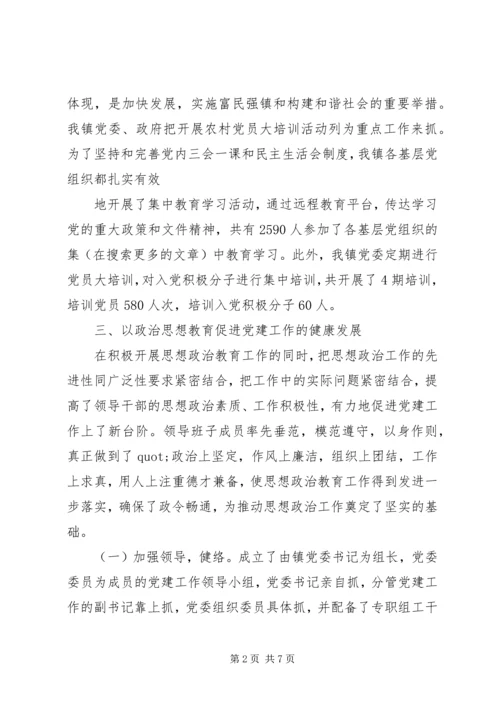 体现，是加快发展，实施富民强镇和构建和谐社会的重要举措。我镇党委、政府把开展农村党员大培训活动列为重点工作来抓。为了坚持和完善党内三会一课和民主生活会制度，我镇各基层党组织都扎实有效

地开展了集中教育学习活动，通过远程教育平台，传达学习党的重大政策和文件精神，共有2590人参加了各基层党组织的集（在搜索更多的文章）中教育学习。此外，我镇党委定期进行党员大培训，对入党积极分子进行集中培训，共开展了4期培训，培训党员580人次，培训入党积极分子60人。

三、以政治思想教育促进党建工作的健康发展

在积极开展思想政治教育工作的同时，把思想政治工作的先进性同广泛性要求紧密结合，把工作中的实际问题紧密结合，提高了领导干部的思想政治素质、工作积极性，有力地促进党建工作上了新台阶。领导班子成员率先垂范，模范遵守，以身作则，真正做到了quot;政治上坚定，作风上廉洁，组织上团结，工作上求真，用人上注重德才兼备，使思想政治教育工作得到发进一步落实，确保了政令畅通，为推动思想政治工作奠定了坚实的基础。

（一）加强领导，健络。成立了由镇党委书记为组长，党委委员为成员的党建工作领导小组，党委书记亲自抓，分管党建工作的副书记靠上抓，党委组织委员具体抓，并配备了专职组工干

第2页 共7页